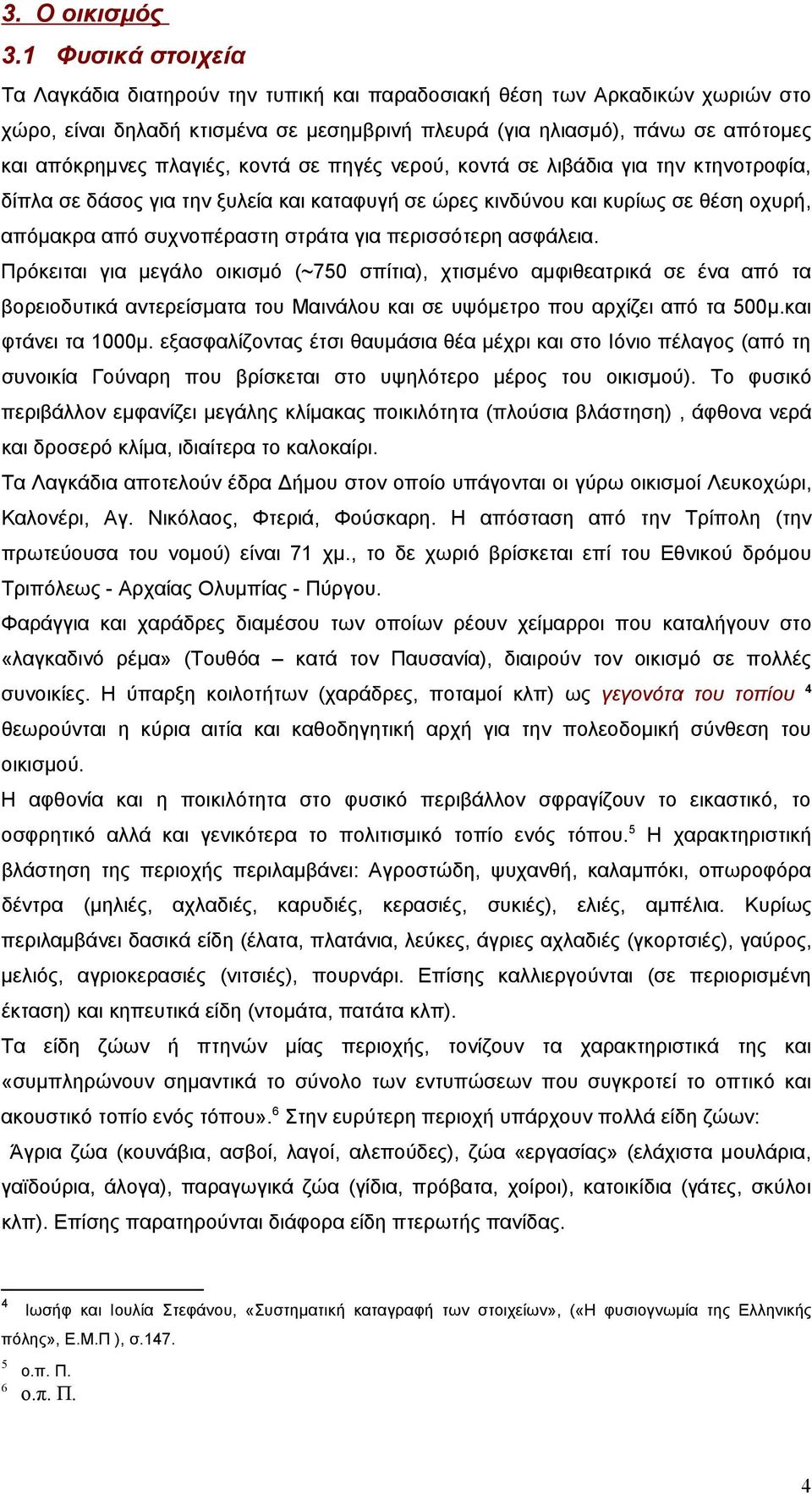 3. Ο οικισμός

3.1 Φυσικά στοιχεία

Τα Λαγκάδια διατηρούν την τυπική και παραδοσιακή θέση των Αρκαδικών χωριών στο χώρο, είναι δηλαδή κτισμένα σε μεσημβρινή πλευρά (για ηλιασμό), πάνω σε απότομες και απόκρημνες πλαγιές, κοντά σε πηγές νερού, κοντά σε λιβάδια για την κτηνοτροφία, δίπλα σε δάσος για την ξυλεία και καταφυγή σε ώρες κινδύνου και κυρίως σε θέση οχυρή, απόμακρα από συχνοπέραστη στράτα για περισσότερη ασφάλεια.

Πρόκειται για μεγάλο οικισμό (~750 σπίτια), χτισμένο αμφιθεατρικά σε ένα από τα βορειοδυτικά αντερείσματα του Μαινάλου και σε υψόμετρο που αρχίζει από τα 500μ.και φτάνει τα 1000μ. εξασφαλίζοντας έτσι θαυμάσια θέα μέχρι και στο Ιόνιο πέλαγος (από τη συνοικία Γούναρη που βρίσκεται στο υψηλότερο μέρος του οικισμού). Το φυσικό περιβάλλον εμφανίζει μεγάλης κλίμακας ποικιλότητα (πλούσια βλάστηση) , άφθονα νερά και δροσερό κλίμα, ιδιαίτερα το καλοκαίρι.

Τα Λαγκάδια αποτελούν έδρα Δήμου στον οποίο υπάγονται οι γύρω οικισμοί Λευκοχώρι, Καλονέρι, Αγ. Νικόλαος, Φτεριά, Φούσκαρη. Η απόσταση από την Τρίπολη (την πρωτεύουσα του νομού) είναι 71 χμ., το δε χωριό βρίσκεται επί του Εθνικού δρόμου Τριπόλεως - Αρχαίας Ολυμπίας - Πύργου.

Φαράγγια και χαράδρες διαμέσου των οποίων ρέουν χείμαρροι που καταλήγουν στο «λαγκαδινό ρέμα» (Τουθόα – κατά τον Παυσανία), διαιρούν τον οικισμό σε πολλές συνοικίες. Η ύπαρξη κοιλοτήτων (χαράδρες, ποταμοί κλπ) ως γεγονότα του τοπίου $^4$ θεωρούνται η κύρια αιτία και καθοδηγητική αρχή για την πολεοδομική σύνθεση του οικισμού.

Η αφθονία και η ποικιλότητα στο φυσικό περιβάλλον σφραγίζουν το εικαστικό, το οσφρητικό αλλά και γενικότερα το πολιτισμικό τοπίο ενός τόπου.$^5$ Η χαρακτηριστική βλάστηση της περιοχής περιλαμβάνει: Αγροστώδη, ψυχανθή, καλαμπόκι, οπωροφόρα δέντρα (μηλιές, αχλαδιές, καρυδιές, κερασιές, συκιές), ελιές, αμπέλια. Κυρίως περιλαμβάνει δασικά είδη (έλατα, πλατάνια, λεύκες, άγριες αχλαδιές (γκορτσιές), γαύρος, μελιός, αγριοκερασιές (νιτσιές), πουρνάρι. Επίσης καλλιεργούνται (σε περιορισμένη έκταση) και κηπευτικά είδη (ντομάτα, πατάτα κλπ).

Τα είδη ζώων ή πτηνών μίας περιοχής, τονίζουν τα χαρακτηριστικά της και «συμπληρώνουν σημαντικά το σύνολο των εντυπώσεων που συγκροτεί το οπτικό και ακουστικό τοπίο ενός τόπου».$^6$ Στην ευρύτερη περιοχή υπάρχουν πολλά είδη ζώων:

Άγρια ζώα (κουνάβια, ασβοί, λαγοί, αλεπούδες), ζώα «εργασίας» (ελάχιστα μουλάρια, γαϊδούρια, άλογα), παραγωγικά ζώα (γίδια, πρόβατα, χοίροι), κατοικίδια (γάτες, σκύλοι κλπ). Επίσης παρατηρούνται διάφορα είδη πτερωτής πανίδας.

$^4$ Ιωσήφ και Ιουλία Στεφάνου, «Συστηματική καταγραφή των στοιχείων», («Η φυσιογνωμία της Ελληνικής πόλης», Ε.Μ.Π ), σ.147.
$^5$ ο.π. Π.
$^6$ ο.π. Π.

4